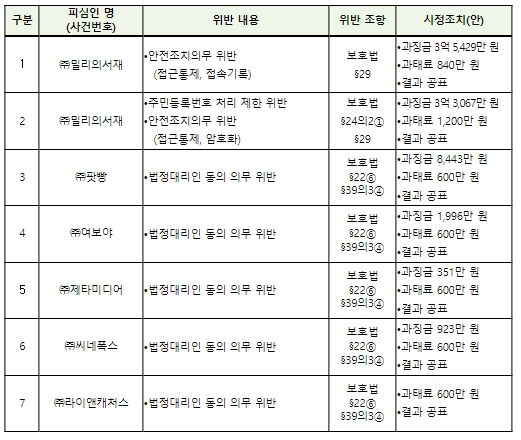 | 구분 | 피심인 명 (사건번호) | 위반 내용 | 위반 조항 | 시정조치(안) |
|---|---|---|---|---|
| 1 | ㈜밀리의서재 | •안전조치의무 위반 (접근통제, 접속기록) | 보호법 §29 | •과징금 3억 5,429만 원 •과태료 840만 원 •결과 공표 |
| 2 | ㈜밀리의서재 | •주민등록번호 처리 제한 위반 •안전조치의무 위반 (접근통제, 암호화) | 보호법 §24의2① §29 | •과징금 3억 3,067만 원 •과태료 1,200만 원 •결과 공표 |
| 3 | ㈜팟빵 | •법정대리인 동의 의무 위반 | 보호법 §22⑥ §39의3④ | •과징금 8,443만 원 •과태료 600만 원 •결과 공표 |
| 4 | ㈜여보야 | •법정대리인 동의 의무 위반 | 보호법 §22⑥ §39의3④ | •과징금 1,996만 원 •과태료 600만 원 •결과 공표 |
| 5 | ㈜제타미디어 | •법정대리인 동의 의무 위반 | 보호법 §22⑥ §39의3④ | •과징금 351만 원 •과태료 600만 원 •결과 공표 |
| 6 | ㈜씨네폭스 | •법정대리인 동의 의무 위반 | 보호법 §22⑥ §39의3④ | •과징금 923만 원 •과태료 600만 원 •결과 공표 |
| 7 | ㈜라이앤캐처스 | •법정대리인 동의 의무 위반 | 보호법 §22⑥ §39의3④ | •과태료 600만 원 •결과 공표 |